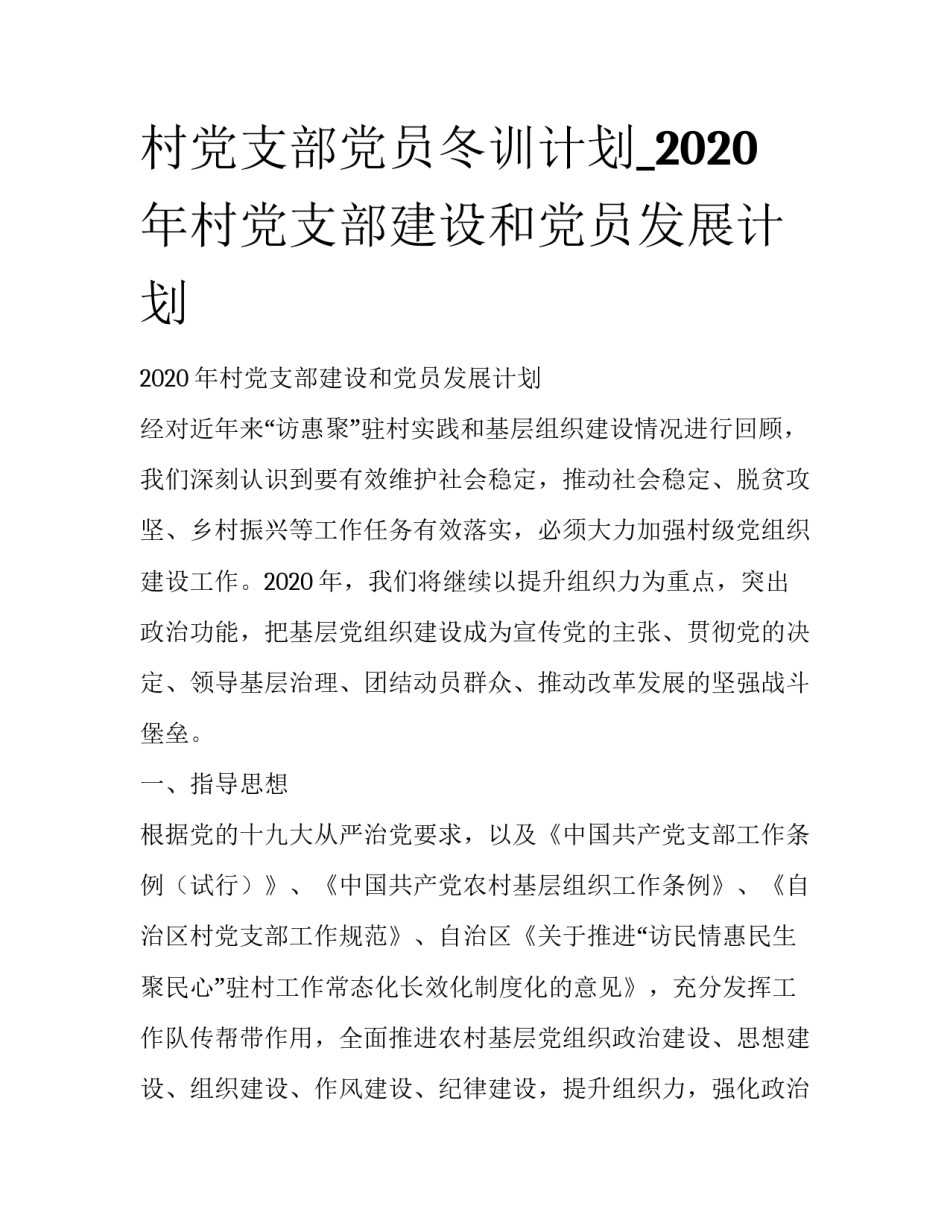 村党支部党员冬训计划_2020年村党支部建设和党员发展计划

2020年村党支部建设和党员发展计划

经对近年来“访惠聚”驻村实践和基层组织建设情况进行回顾，我们深刻认识到要有效维护社会稳定，推动社会稳定、脱贫攻坚、乡村振兴等工作任务有效落实，必须大力加强村级党组织建设工作。2020年，我们将继续以提升组织力为重点，突出政治功能，把基层党组织建设成为宣传党的主张、贯彻党的决定、领导基层治理、团结动员群众、推动改革发展的坚强战斗堡垒。

一、指导思想

根据党的十九大从严治党要求，以及《中国共产党支部工作条例（试行）》、《中国共产党农村基层组织工作条例》、《自治区村党支部工作规范》、自治区《关于推进“访民情惠民生聚民心”驻村工作常态化长效化制度化的意见》，充分发挥工作队传帮带作用，全面推进农村基层党组织政治建设、思想建设、组织建设、作风建设、纪律建设，提升组织力，强化政治